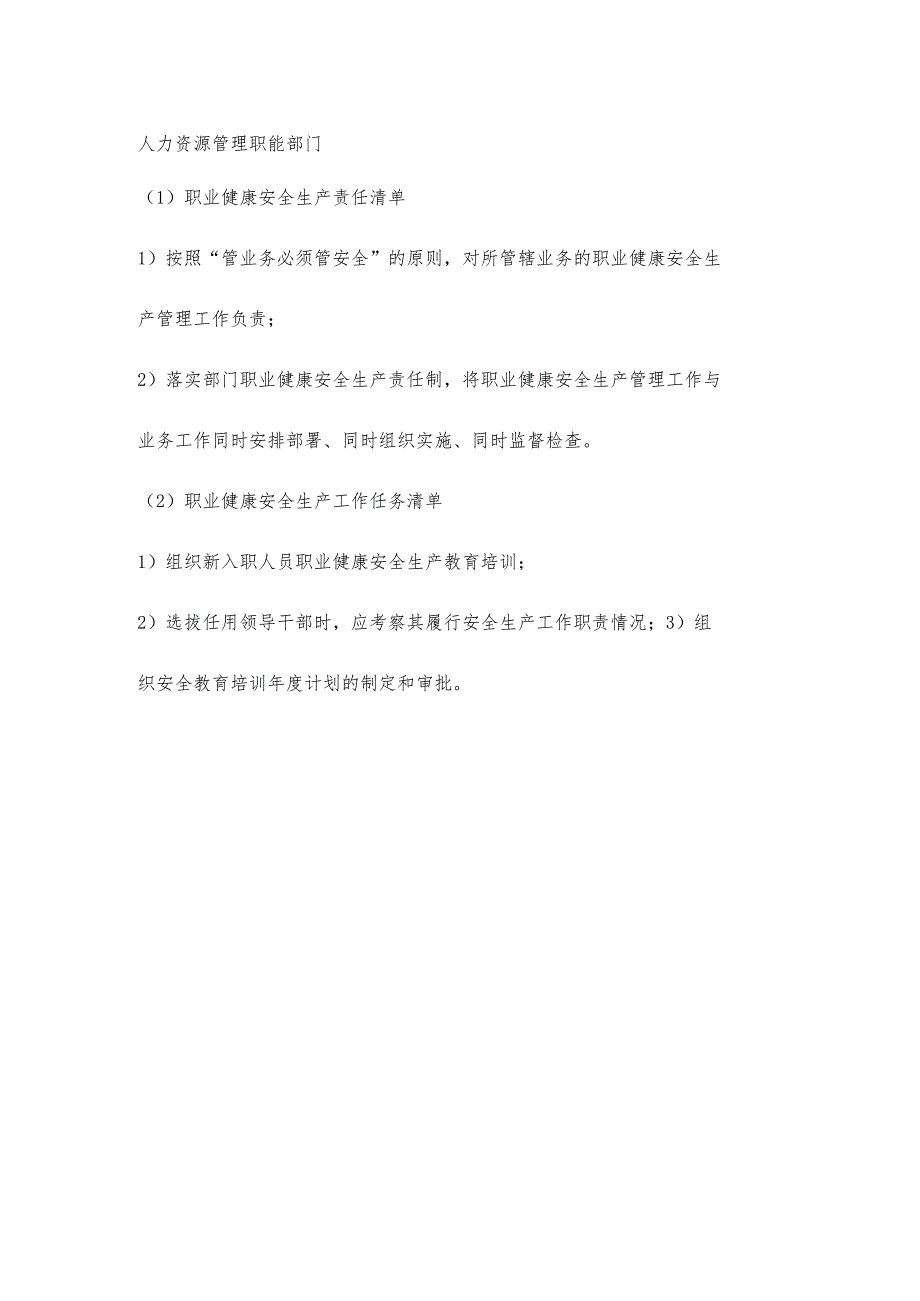 人力资源管理职能部门

（1）职业健康安全生产责任清单

1）按照“管业务必须管安全”的原则，对所管辖业务的职业健康安全生产管理工作负责；

2）落实部门职业健康安全生产责任制，将职业健康安全生产管理工作与业务工作同时安排部署、同时组织实施、同时监督检查。

（2）职业健康安全生产工作任务清单

1）组织新入职人员职业健康安全生产教育培训；

2）选拔任用领导干部时，应考察其履行安全生产工作职责情况；3）组织安全教育培训年度计划的制定和审批。